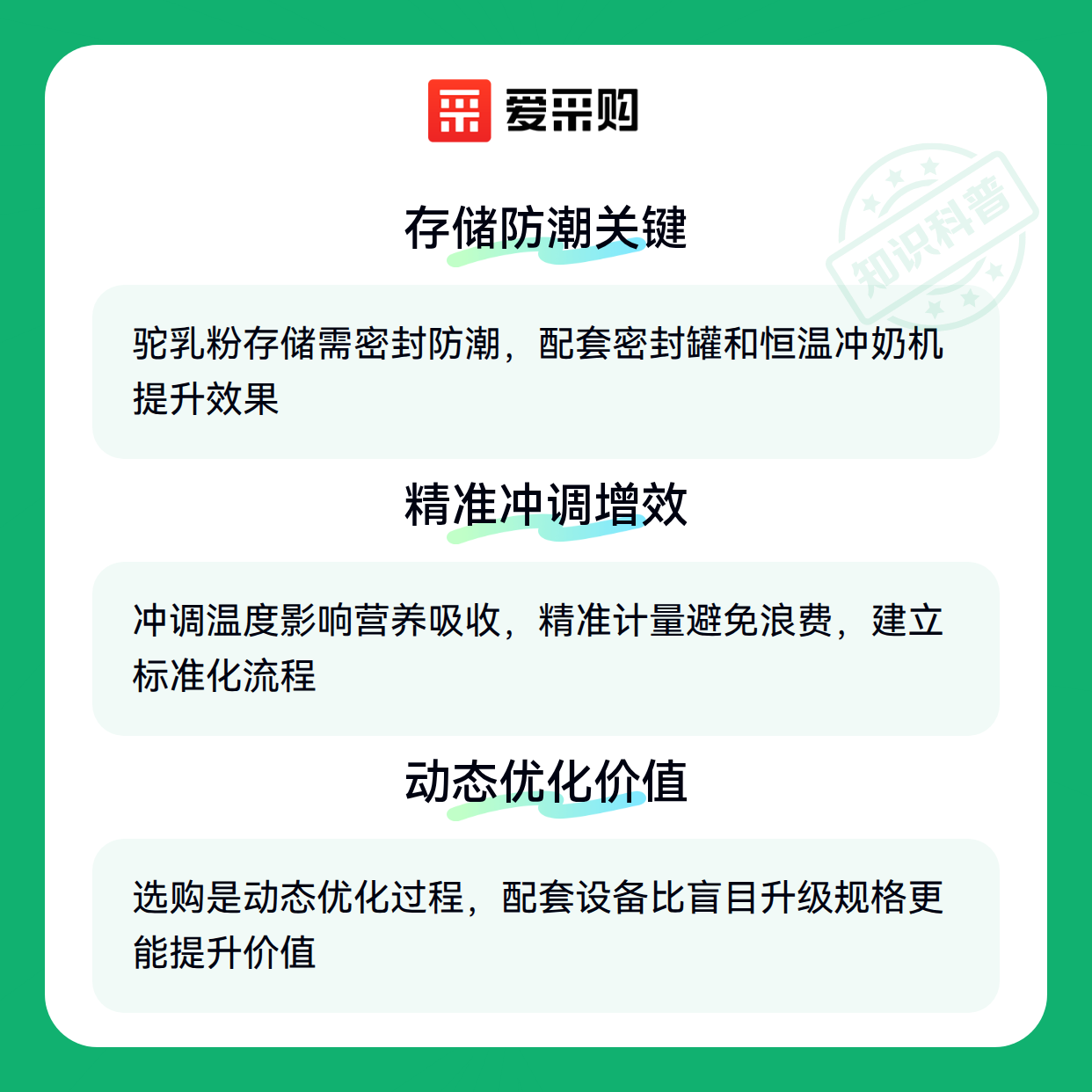 爱采购

存储防潮关键

驼乳粉存储需密封防潮，配套密封罐和恒温冲奶机提升效果

精准冲调增效

冲调温度影响营养吸收，精准计量避免浪费，建立标准化流程

动态优化价值

选购是动态优化过程，配套设备比盲目升级规格更能提升价值

知识科普